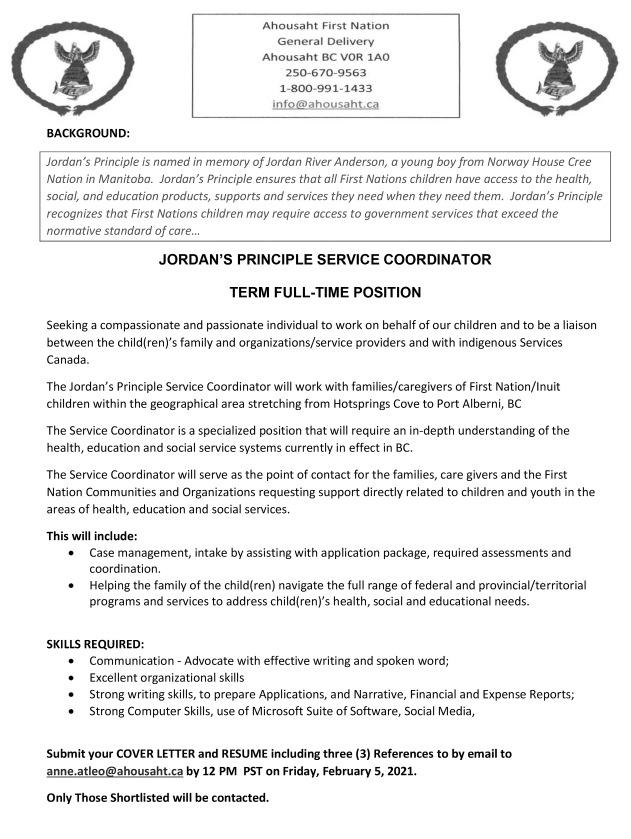 Ahousaht First Nation
General Delivery
Ahousaht BC V0R 1A0
250-670-9563
1-800-991-1433
info@ahousaht.ca

BACKGROUND:

Jordan's Principle is named in memory of Jordan River Anderson, a young boy from Norway House Cree Nation in Manitoba. Jordan's Principle ensures that all First Nations children have access to the health, social, and education products, supports and services they need when they need them. Jordan's Principle recognizes that First Nations children may require access to government services that exceed the normative standard of care…

JORDAN'S PRINCIPLE SERVICE COORDINATOR

TERM FULL-TIME POSITION

Seeking a compassionate and passionate individual to work on behalf of our children and to be a liaison between the child(ren)'s family and organizations/service providers and with indigenous Services Canada.

The Jordan's Principle Service Coordinator will work with families/caregivers of First Nation/Inuit children within the geographical area stretching from Hotsprings Cove to Port Alberni, BC

The Service Coordinator is a specialized position that will require an in-depth understanding of the health, education and social service systems currently in effect in BC.

The Service Coordinator will serve as the point of contact for the families, care givers and the First Nation Communities and Organizations requesting support directly related to children and youth in the areas of health, education and social services.

This will include:
• Case management, intake by assisting with application package, required assessments and coordination.
• Helping the family of the child(ren) navigate the full range of federal and provincial/territorial programs and services to address child(ren)'s health, social and educational needs.

SKILLS REQUIRED:
• Communication - Advocate with effective writing and spoken word;
• Excellent organizational skills
• Strong writing skills, to prepare Applications, and Narrative, Financial and Expense Reports;
• Strong Computer Skills, use of Microsoft Suite of Software, Social Media,

Submit your COVER LETTER and RESUME including three (3) References to by email to anne.atleo@ahousaht.ca by 12 PM PST on Friday, February 5, 2021.

Only Those Shortlisted will be contacted.